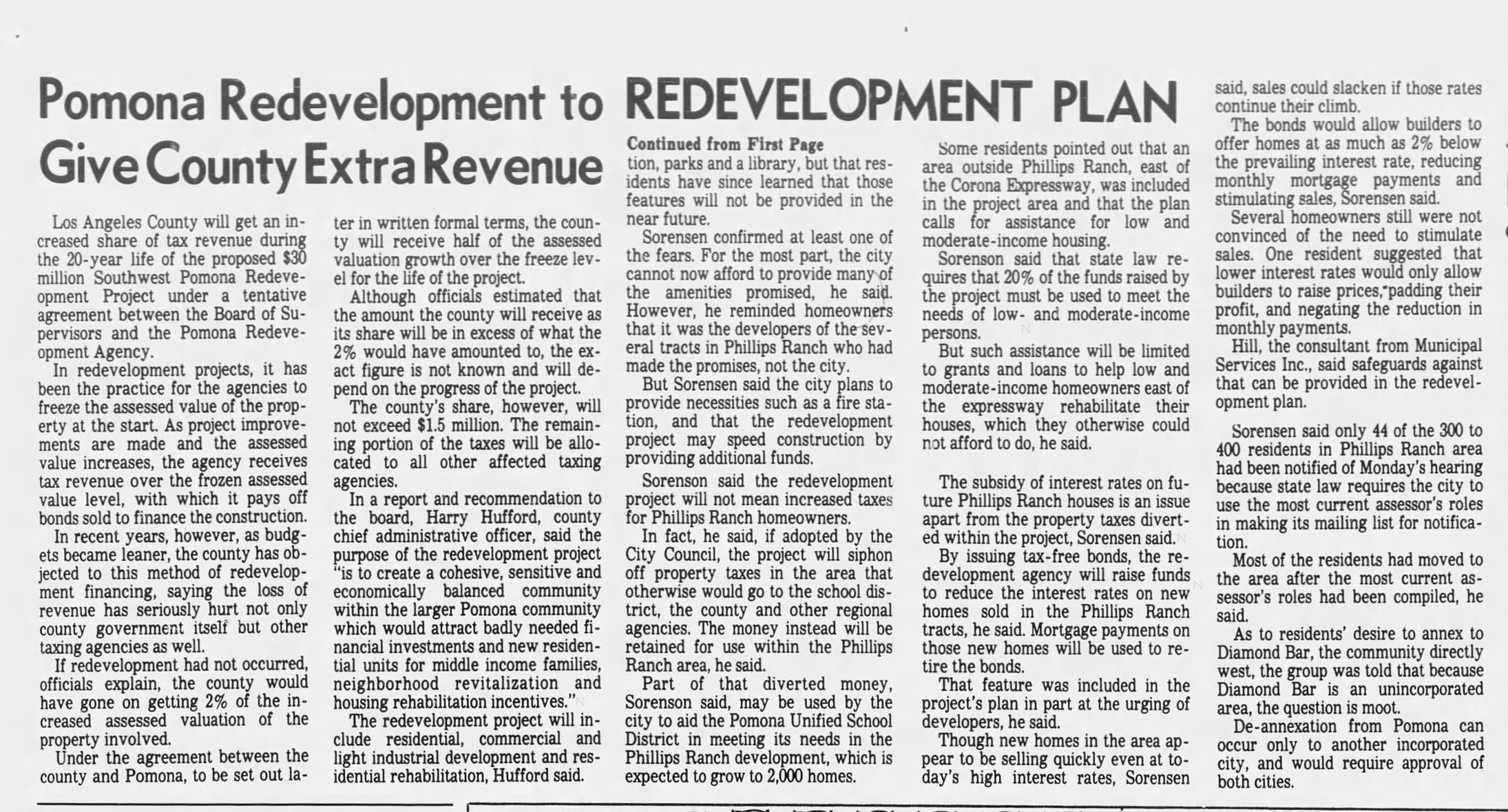 Pomona Redevelopment to Give County Extra Revenue

Los Angeles County will get an increased share of tax revenue during the 20-year life of the proposed $30 million Southwest Pomona Redevelopment Project under a tentative agreement between the Board of Supervisors and the Pomona Redevelopment Agency.

In redevelopment projects, it has been the practice for the agencies to freeze the assessed value of the property at the start. As project improvements are made and the assessed value increases, the agency receives tax revenue over the frozen assessed value level, with which it pays off bonds sold to finance the construction.

In recent years, however, as budgets became leaner, the county has objected to this method of redevelopment financing, saying the loss of revenue has seriously hurt not only county government itself but other taxing agencies as well.

If redevelopment had not occurred, officials explain, the county would have gone on getting 2% of the increased assessed valuation of the property involved.

Under the agreement between the county and Pomona, to be set out later in written formal terms, the county will receive half of the assessed valuation growth over the freeze level for the life of the project.

Although officials estimated that the amount the county will receive as its share will be in excess of what the 2% would have amounted to, the exact figure is not known and will depend on the progress of the project.

The county's share, however, will not exceed $1.5 million. The remaining portion of the taxes will be allocated to all other affected taxing agencies.

In a report and recommendation to the board, Harry Hufford, county chief administrative officer, said the purpose of the redevelopment project "is to create a cohesive, sensitive and economically balanced community within the larger Pomona community which would attract badly needed financial investments and new residential units for middle income families, neighborhood revitalization and housing rehabilitation incentives."

The redevelopment project will include residential, commercial and light industrial development and residential rehabilitation, Hufford said.

REDEVELOPMENT PLAN

Continued from First Page

tion, parks and a library, but that residents have since learned that those features will not be provided in the near future.

Sorensen confirmed at least one of the fears. For the most part, the city cannot now afford to provide many of the amenities promised, he said. However, he reminded homeowners that it was the developers of the several tracts in Phillips Ranch who had made the promises, not the city.

But Sorensen said the city plans to provide necessities such as a fire station, and that the redevelopment project may speed construction by providing additional funds.

Sorenson said the redevelopment project will not mean increased taxes for Phillips Ranch homeowners.

In fact, he said, if adopted by the City Council, the project will siphon off property taxes in the area that otherwise would go to the school district, the county and other regional agencies. The money instead will be retained for use within the Phillips Ranch area, he said.

Part of that diverted money, Sorenson said, may be used by the city to aid the Pomona Unified School District in meeting its needs in the Phillips Ranch development, which is expected to grow to 2,000 homes.

Some residents pointed out that an area outside Phillips Ranch, east of the Corona Expressway, was included in the project area and that the plan calls for assistance for low and moderate-income housing.

Sorenson said that state law requires that 20% of the funds raised by the project must be used to meet the needs of low- and moderate-income persons.

But such assistance will be limited to grants and loans to help low and moderate-income homeowners east of the expressway rehabilitate their houses, which they otherwise could not afford to do, he said.

The subsidy of interest rates on future Phillips Ranch houses is an issue apart from the property taxes diverted within the project, Sorensen said.

By issuing tax-free bonds, the redevelopment agency will raise funds to reduce the interest rates on new homes sold in the Phillips Ranch tracts, he said. Mortgage payments on those new homes will be used to retire the bonds.

That feature was included in the project's plan in part at the urging of developers, he said.

Though new homes in the area appear to be selling quickly even at today's high interest rates, Sorensen said, sales could slacken if those rates continue their climb.

The bonds would allow builders to offer homes at as much as 2% below the prevailing interest rate, reducing monthly mortgage payments and stimulating sales, Sorensen said.

Several homeowners still were not convinced of the need to stimulate sales. One resident suggested that lower interest rates would only allow builders to raise prices, padding their profit, and negating the reduction in monthly payments.

Hill, the consultant from Municipal Services Inc., said safeguards against that can be provided in the redevelopment plan.

Sorensen said only 44 of the 300 to 400 residents in Phillips Ranch area had been notified of Monday's hearing because state law requires the city to use the most current assessor's roles in making its mailing list for notification.

Most of the residents had moved to the area after the most current assessor's roles had been compiled, he said.

As to residents' desire to annex to Diamond Bar, the community directly west, the group was told that because Diamond Bar is an unincorporated area, the question is moot.

De-annexation from Pomona can occur only to another incorporated city, and would require approval of both cities.